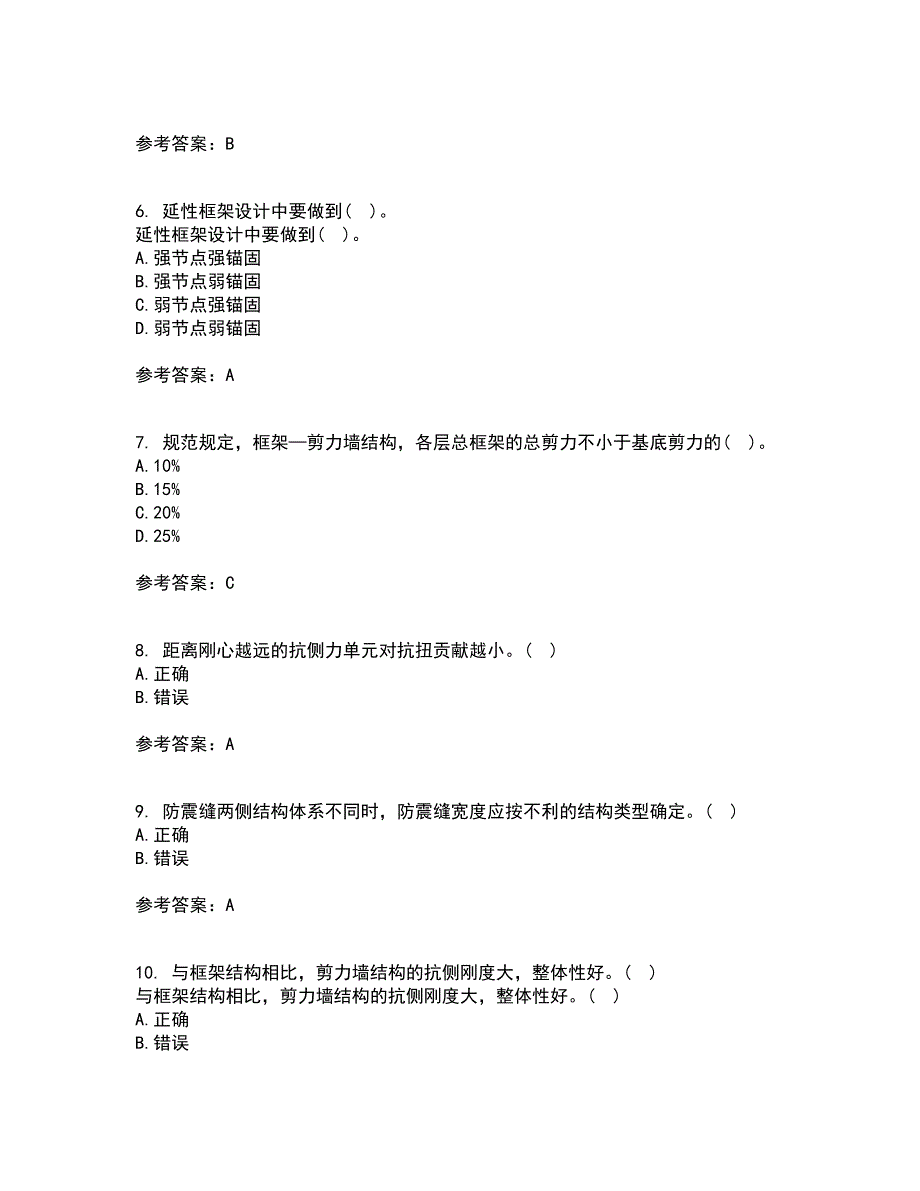 参考答案：B

6. 延性框架设计中要做到（ ）。
延性框架设计中要做到（ ）。
A.强节点强锚固
B.强节点弱锚固
C.弱节点强锚固
D.弱节点弱锚固

参考答案：A

7. 规范规定，框架—剪力墙结构，各层总框架的总剪力不小于基底剪力的（ ）。
A.10%
B.15%
C.20%
D.25%

参考答案：C

8. 距离刚心越远的抗侧力单元对抗扭贡献越小。（ ）
A.正确
B.错误

参考答案：A

9. 防震缝两侧结构体系不同时，防震缝宽度应按不利的结构类型确定。（ ）
A.正确
B.错误

参考答案：A

10. 与框架结构相比，剪力墙结构的抗侧刚度大，整体性好。（ ）
与框架结构相比，剪力墙结构的抗侧刚度大，整体性好。（ ）
A.正确
B.错误